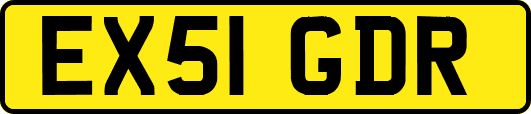 EX51 GDR